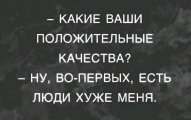 – КАКИЕ ВАШИ ПОЛОЖИТЕЛЬНЫЕ КАЧЕСТВА?

– НУ, ВО-ПЕРВЫХ, ЕСТЬ ЛЮДИ ХУЖЕ МЕНЯ.